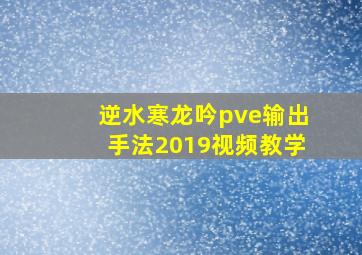 逆水寒龙吟pve输出手法2019视频教学